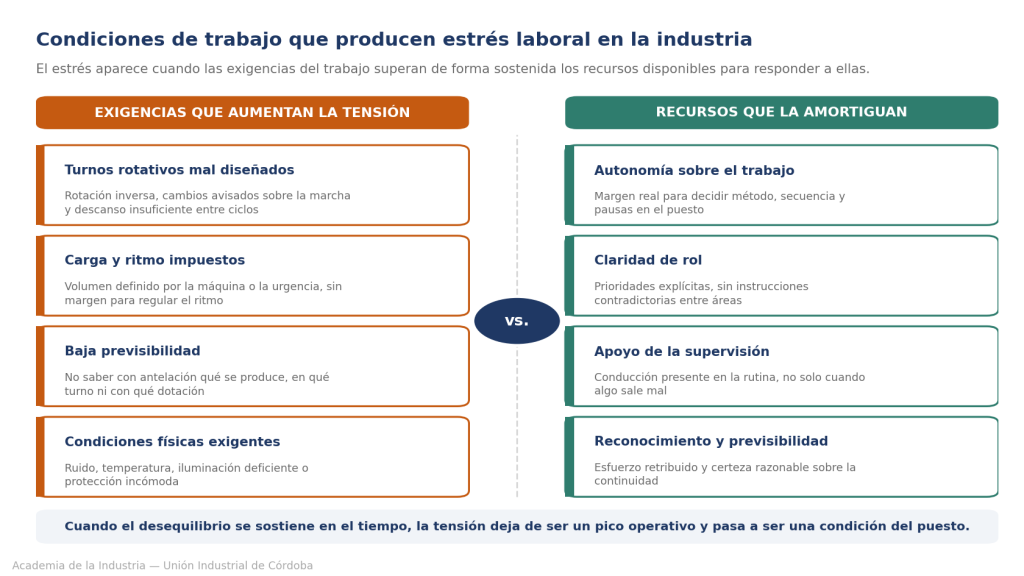 Condiciones de trabajo que producen estrés laboral en la industria

El estrés aparece cuando las exigencias del trabajo superan de forma sostenida los recursos disponibles para responder a ellas.

EXIGENCIAS QUE AUMENTAN LA TENSIÓN

Turnos rotativos mal diseñados
Rotación inversa, cambios avisados sobre la marcha y descanso insuficiente entre ciclos

Carga y ritmo impuestos
Volumen definido por la máquina o la urgencia, sin margen para regular el ritmo

Baja previsibilidad
No saber con antelación qué se produce, en qué turno ni con qué dotación

Condiciones físicas exigentes
Ruido, temperatura, iluminación deficiente o protección incómoda

vs.

RECURSOS QUE LA AMORTIGUAN

Autonomía sobre el trabajo
Margen real para decidir método, secuencia y pausas en el puesto

Claridad de rol
Prioridades explícitas, sin instrucciones contradictorias entre áreas

Apoyo de la supervisión
Conducción presente en la rutina, no solo cuando algo sale mal

Reconocimiento y previsibilidad
Esfuerzo retribuido y certeza razonable sobre la continuidad

Cuando el desequilibrio se sostiene en el tiempo, la tensión deja de ser un pico operativo y pasa a ser una condición del puesto.

Academia de la Industria — Unión Industrial de Córdoba